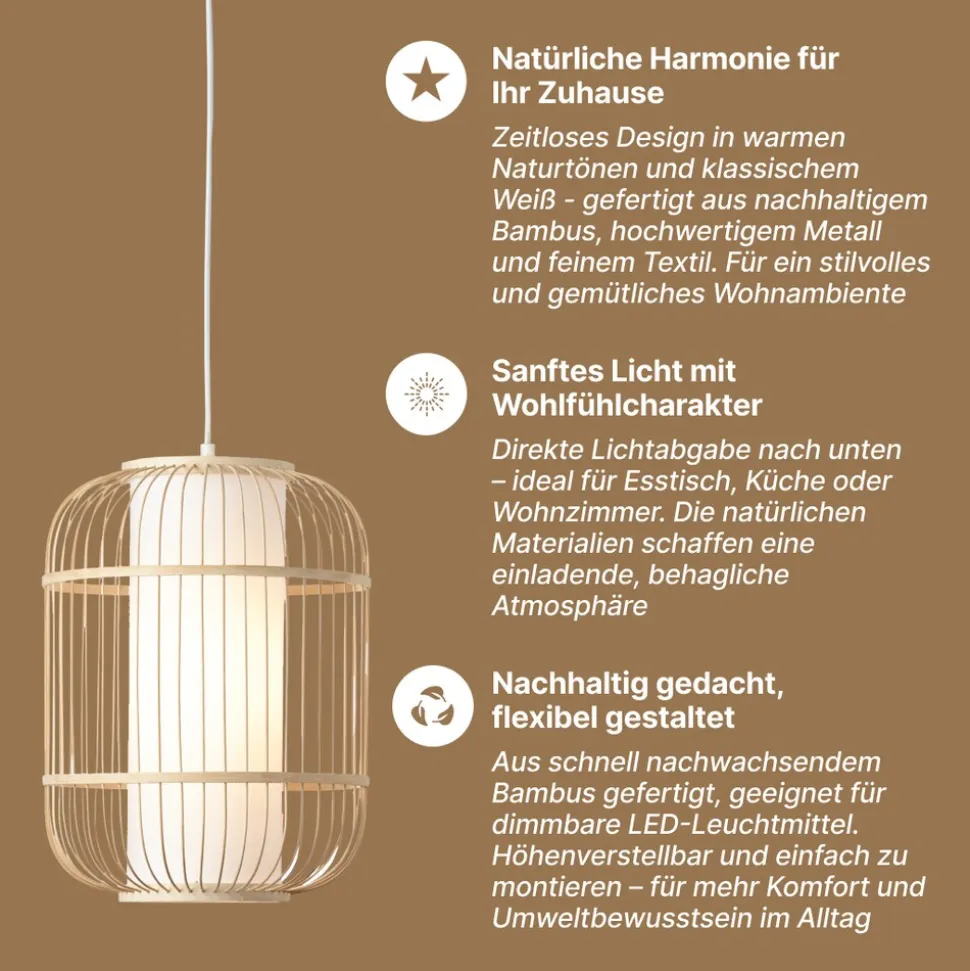 Natürliche Harmonie für Ihr Zuhause

Zeitloses Design in warmen Naturtönen und klassischem Weiß - gefertigt aus nachhaltigem Bambus, hochwertigem Metall und feinem Textil. Für ein stilvolles und gemütliches Wohnambiente

Sanftes Licht mit Wohlfühlcharakter

Direkte Lichtabgabe nach unten – ideal für Esstisch, Küche oder Wohnzimmer. Die natürlichen Materialien schaffen eine einladende, behagliche Atmosphäre

Nachhaltig gedacht, flexibel gestaltet

Aus schnell nachwachsendem Bambus gefertigt, geeignet für dimmbare LED-Leuchtmittel. Höhenverstellbar und einfach zu montieren – für mehr Komfort und Umweltbewusstsein im Alltag